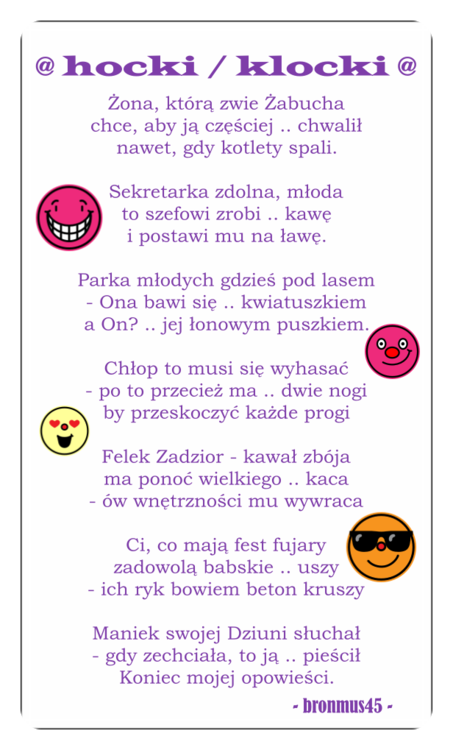 @ hocki / klocki @

Żona, którą zwie Żabucha
chce, aby ją częściej .. chwalił
nawet, gdy kotlety spali.

Sekretarka zdolna, młoda
to szefowi zrobi .. kawę
i postawi mu na ławę.

Parka młodych gdzieś pod lasem
- Ona bawi się .. kwiatuszkiem
a On? .. jej łonowym puszkiem.

Chłop to musi się wyhasać
- po to przecież ma .. dwie nogi
by przeskoczyć każde progi

Felek Zadzior - kawał zbója
ma ponoć wielkiego .. kaca
- ów wnętrzności mu wywraca

Ci, co mają fest fujary
zadowolą babskie .. uszy
- ich ryk bowiem beton kruszy

Maniek swojej Dziuni słuchał
- gdy zechciała, to ją .. pieścił
Koniec mojej opowieści.

- bronmus45 -